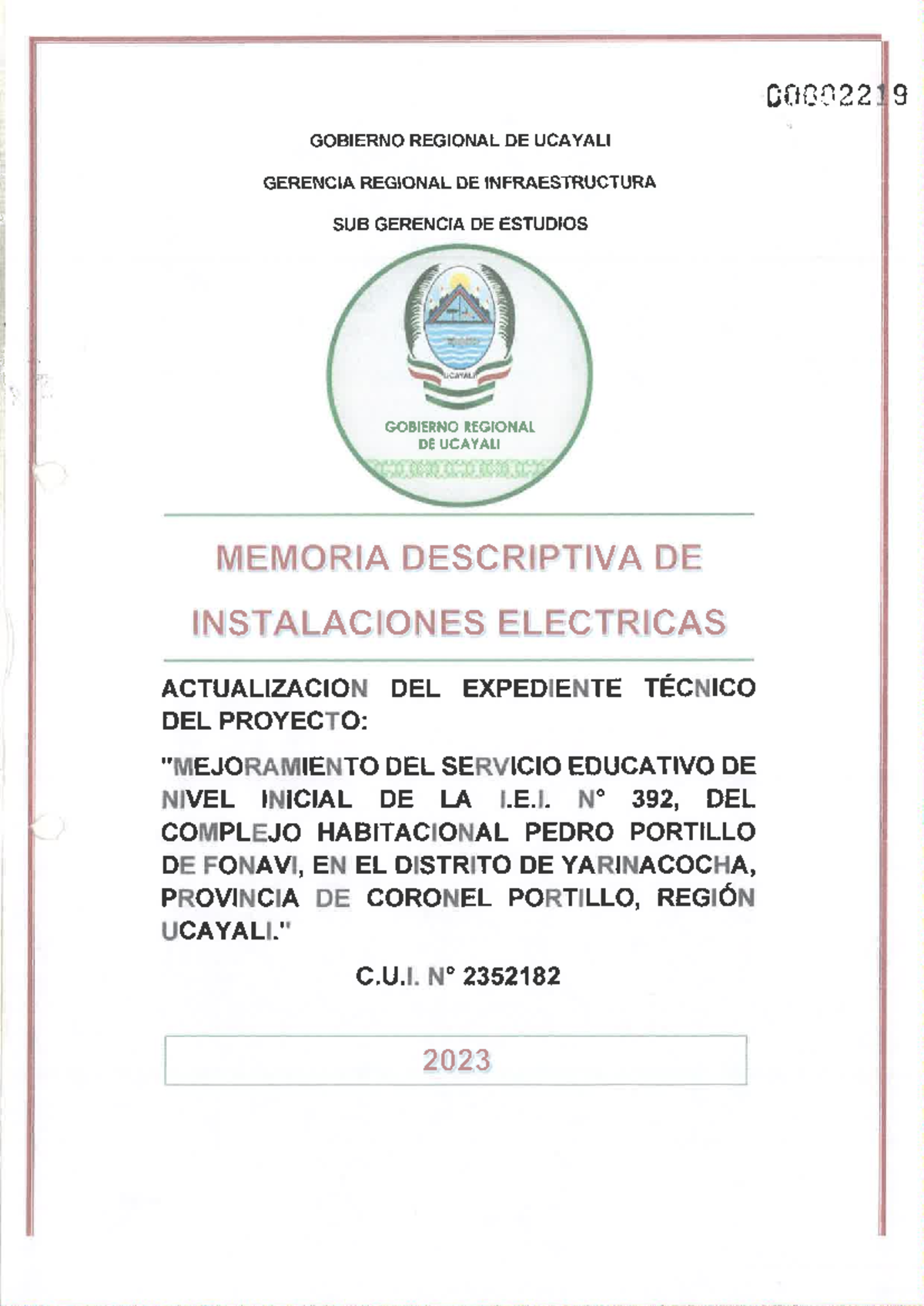 00002219

GOBIERNO REGIONAL DE UCAYALI

GERENCIA REGIONAL DE INFRAESTRUCTURA

SUB GERENCIA DE ESTUDIOS

UCAYALI

GOBIERNO REGIONAL
DE UCAYALI

MEMORIA DESCRIPTIVA DE

INSTALACIONES ELECTRICAS

ACTUALIZACION DEL EXPEDIENTE TÉCNICO DEL PROYECTO:

"MEJORAMIENTO DEL SERVICIO EDUCATIVO DE NIVEL INICIAL DE LA I.E.I. N° 392, DEL COMPLEJO HABITACIONAL PEDRO PORTILLO DE FONAVI, EN EL DISTRITO DE YARINACOCHA, PROVINCIA DE CORONEL PORTILLO, REGIÓN UCAYALI."

C.U.I. N° 2352182

2023